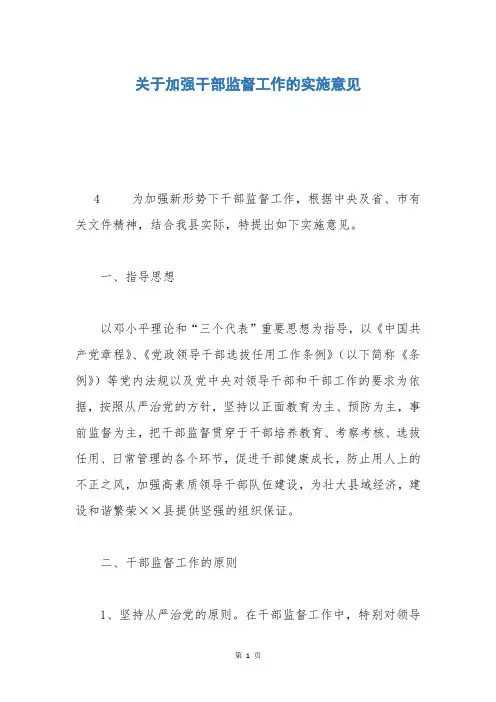 关于加强干部监督工作的实施意见

4　　为加强新形势下干部监督工作，根据中央及省、市有关文件精神，结合我县实际，特提出如下实施意见。

一、指导思想

以邓小平理论和“三个代表”重要思想为指导，以《中国共产党章程》、《党政领导干部选拔任用工作条例》（以下简称《条例》）等党内法规以及党中央对领导干部和干部工作的要求为依据，按照从严治党的方针，坚持以正面教育为主、预防为主，事前监督为主，把干部监督贯穿于干部培养教育、考察考核、选拔任用、日常管理的各个环节，促进干部健康成长，防止用人上的不正之风，加强高素质领导干部队伍建设，为壮大县域经济，建设和谐繁荣××县提供坚强的组织保证。

二、干部监督工作的原则

1、坚持从严治党的原则。在干部监督工作中，特别对领导

第 1 页